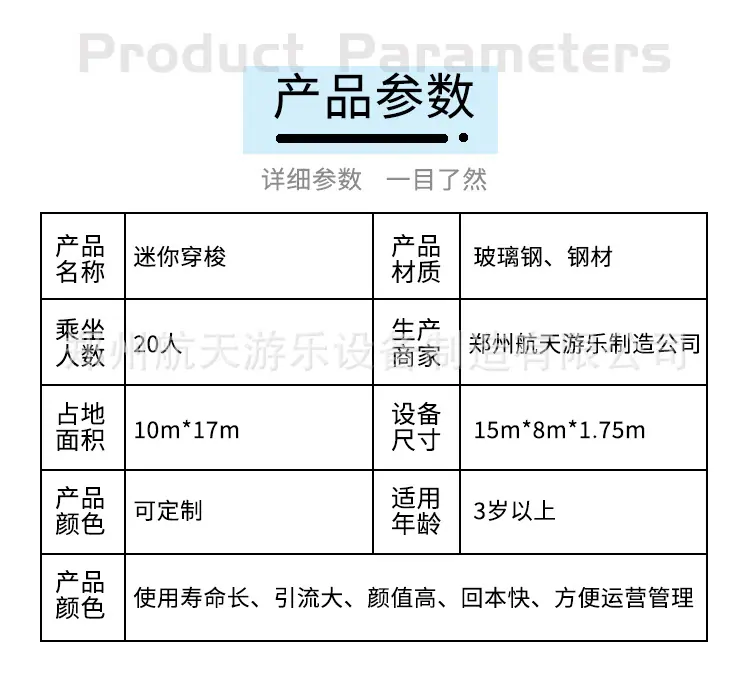 Product Parameters

产品参数

详细参数 一目了然

| 产品名称 | 迷你穿梭 | 产品材质 | 玻璃钢、钢材 |
|---|---|---|---|
| 乘坐人数 | 20人 | 生产商家 | 郑州航天游乐制造公司 |
| 占地面积 | 10m*17m | 设备尺寸 | 15m*8m*1.75m |
| 产品颜色 | 可定制 | 适用年龄 | 3岁以上 |
| 产品颜色 | 使用寿命长、引流大、颜值高、回本快、方便运营管理 | | |

郑州航天游乐设备制造有限公司